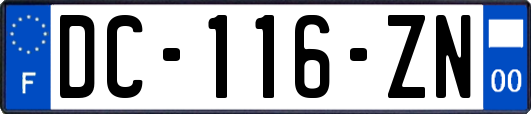 F

DC-116-ZN

00